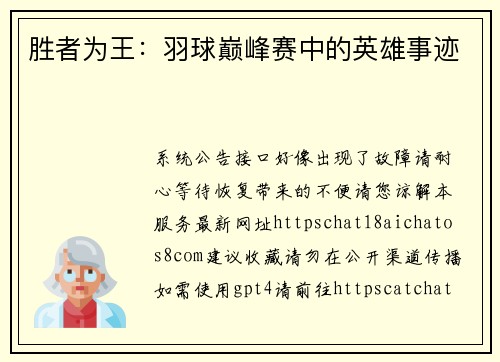 胜者为王：羽球巅峰赛中的英雄事迹

系统公告接口好像出现了故障请耐心等待恢复带来的不便请您谅解本服务最新网址httpschat18aichatos8com建议收藏请勿在公开渠道传播如需使用gpt4请前往httpscatchat